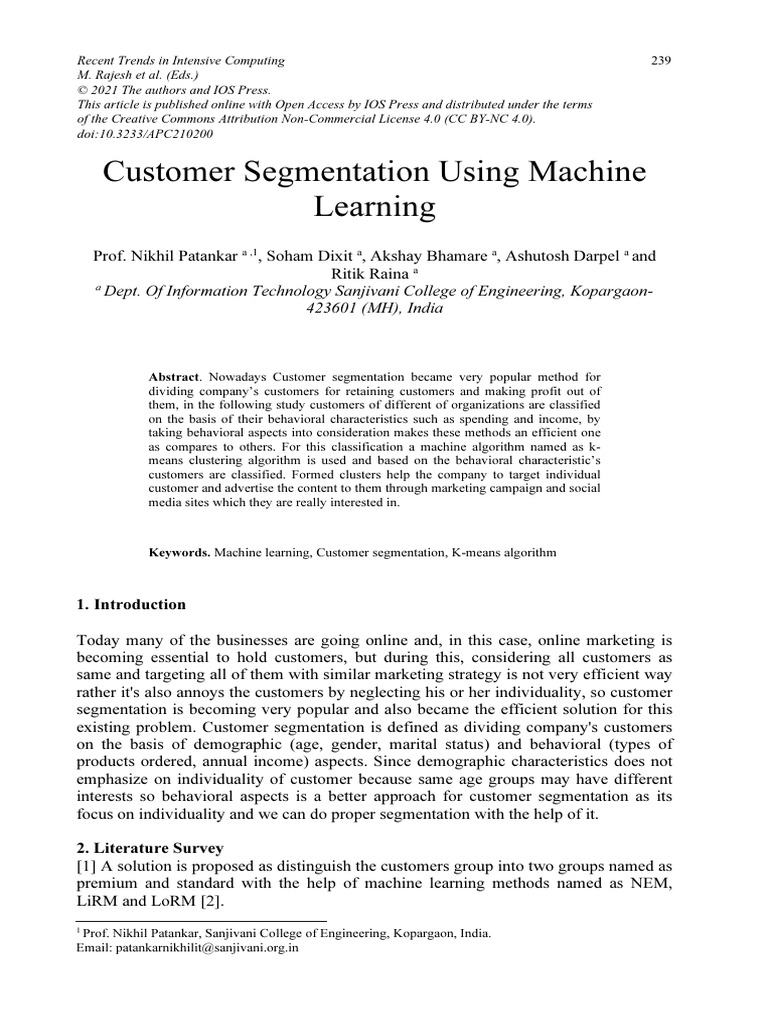 Recent Trends in Intensive Computing
M. Rajesh et al. (Eds.)
© 2021 The authors and IOS Press.
This article is published online with Open Access by IOS Press and distributed under the terms of the Creative Commons Attribution Non-Commercial License 4.0 (CC BY-NC 4.0).
doi:10.3233/APC210200

239

Customer Segmentation Using Machine Learning

Prof. Nikhil Patankar $^{a,1}$, Soham Dixit $^{a}$, Akshay Bhamare $^{a}$, Ashutosh Darpel $^{a}$ and Ritik Raina $^{a}$
$^{a}$ Dept. Of Information Technology Sanjivani College of Engineering, Kopargaon-423601 (MH), India

Abstract. Nowadays Customer segmentation became very popular method for dividing company's customers for retaining customers and making profit out of them, in the following study customers of different of organizations are classified on the basis of their behavioral characteristics such as spending and income, by taking behavioral aspects into consideration makes these methods an efficient one as compares to others. For this classification a machine algorithm named as k-means clustering algorithm is used and based on the behavioral characteristic's customers are classified. Formed clusters help the company to target individual customer and advertise the content to them through marketing campaign and social media sites which they are really interested in.

Keywords. Machine learning, Customer segmentation, K-means algorithm

1. Introduction

Today many of the businesses are going online and, in this case, online marketing is becoming essential to hold customers, but during this, considering all customers as same and targeting all of them with similar marketing strategy is not very efficient way rather it's also annoys the customers by neglecting his or her individuality, so customer segmentation is becoming very popular and also became the efficient solution for this existing problem. Customer segmentation is defined as dividing company's customers on the basis of demographic (age, gender, marital status) and behavioral (types of products ordered, annual income) aspects. Since demographic characteristics does not emphasize on individuality of customer because same age groups may have different interests so behavioral aspects is a better approach for customer segmentation as its focus on individuality and we can do proper segmentation with the help of it.

2. Literature Survey
[1] A solution is proposed as distinguish the customers group into two groups named as premium and standard with the help of machine learning methods named as NEM, LiRM and LoRM [2].

$^{1}$ Prof. Nikhil Patankar, Sanjivani College of Engineering, Kopargaon, India.
Email: patankarnikhilit@sanjivani.org.in